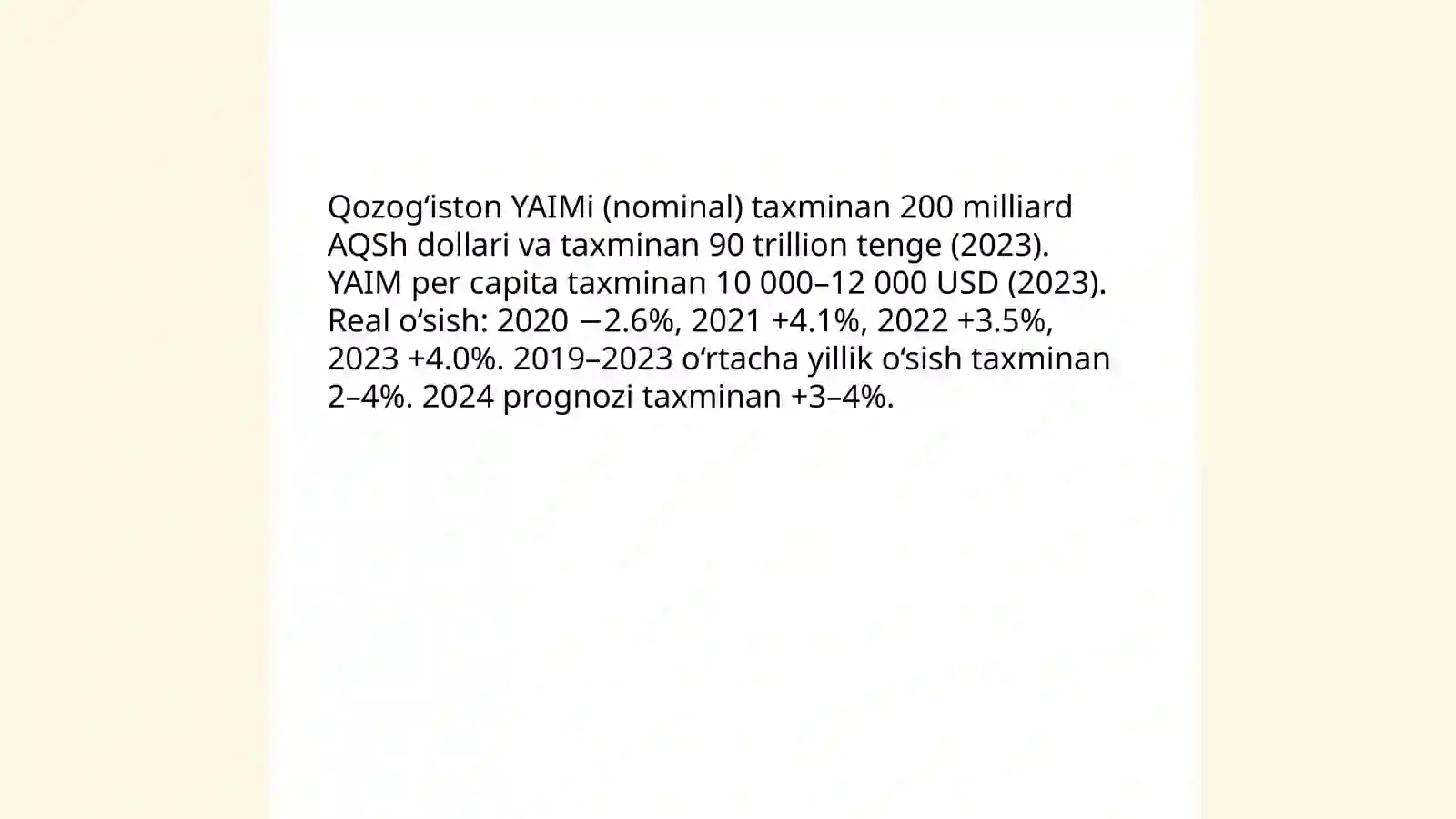 Qozogʻiston YAIMi (nominal) taxminan 200 milliard AQSh dollari va taxminan 90 trillion tenge (2023). YAIM per capita taxminan 10 000–12 000 USD (2023). Real oʻsish: 2020 −2.6%, 2021 +4.1%, 2022 +3.5%, 2023 +4.0%. 2019–2023 oʻrtacha yillik oʻsish taxminan 2–4%. 2024 prognozi taxminan +3–4%.